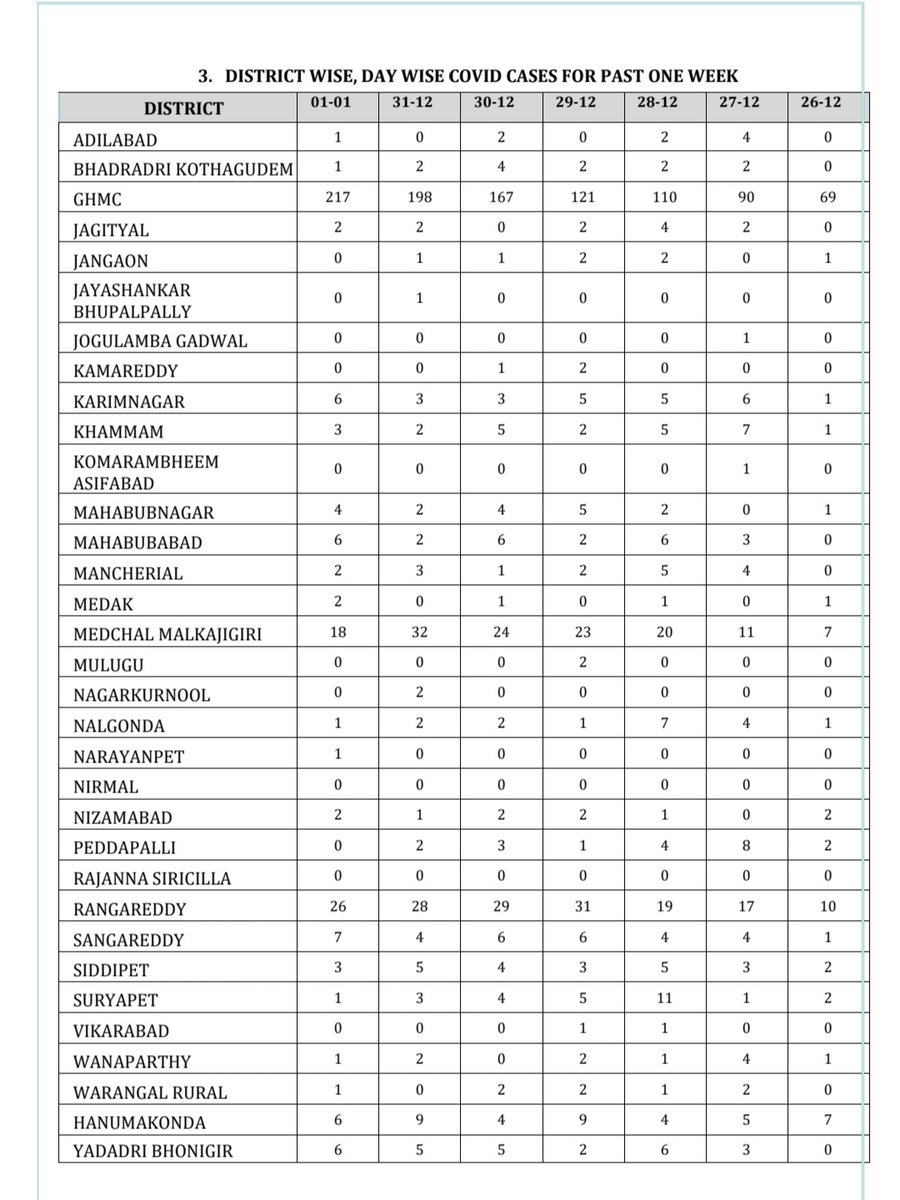 3. DISTRICT WISE, DAY WISE COVID CASES FOR PAST ONE WEEK

| DISTRICT | 01-01 | 31-12 | 30-12 | 29-12 | 28-12 | 27-12 | 26-12 |
|---|---|---|---|---|---|---|---|
| ADILABAD | 1 | 0 | 2 | 0 | 2 | 4 | 0 |
| BHADRADRI KOTHAGUDEM | 1 | 2 | 4 | 2 | 2 | 2 | 0 |
| GHMC | 217 | 198 | 167 | 121 | 110 | 90 | 69 |
| JAGITYAL | 2 | 2 | 0 | 2 | 4 | 2 | 0 |
| JANGAON | 0 | 1 | 1 | 2 | 2 | 0 | 1 |
| JAYASHANKAR BHUPALPALLY | 0 | 1 | 0 | 0 | 0 | 0 | 0 |
| JOGULAMBA GADWAL | 0 | 0 | 0 | 0 | 0 | 1 | 0 |
| KAMAREDDY | 0 | 0 | 1 | 2 | 0 | 0 | 0 |
| KARIMNAGAR | 6 | 3 | 3 | 5 | 5 | 6 | 1 |
| KHAMMAM | 3 | 2 | 5 | 2 | 5 | 7 | 1 |
| KOMARAMBHEEM ASIFABAD | 0 | 0 | 0 | 0 | 0 | 1 | 0 |
| MAHABUBNAGAR | 4 | 2 | 4 | 5 | 2 | 0 | 1 |
| MAHABUBABAD | 6 | 2 | 6 | 2 | 6 | 3 | 0 |
| MANCHERIAL | 2 | 3 | 1 | 2 | 5 | 4 | 0 |
| MEDAK | 2 | 0 | 1 | 0 | 1 | 0 | 1 |
| MEDCHAL MALKAJIGIRI | 18 | 32 | 24 | 23 | 20 | 11 | 7 |
| MULUGU | 0 | 0 | 0 | 2 | 0 | 0 | 0 |
| NAGARKURNOOL | 0 | 2 | 0 | 0 | 0 | 0 | 0 |
| NALGONDA | 1 | 2 | 2 | 1 | 7 | 4 | 1 |
| NARAYANPET | 1 | 0 | 0 | 0 | 0 | 0 | 0 |
| NIRMAL | 0 | 0 | 0 | 0 | 0 | 0 | 0 |
| NIZAMABAD | 2 | 1 | 2 | 2 | 1 | 0 | 2 |
| PEDDAPALLI | 0 | 2 | 3 | 1 | 4 | 8 | 2 |
| RAJANNA SIRICILLA | 0 | 0 | 0 | 0 | 0 | 0 | 0 |
| RANGAREDDY | 26 | 28 | 29 | 31 | 19 | 17 | 10 |
| SANGAREDDY | 7 | 4 | 6 | 6 | 4 | 4 | 1 |
| SIDDIPET | 3 | 5 | 4 | 3 | 5 | 3 | 2 |
| SURYAPET | 1 | 3 | 4 | 5 | 11 | 1 | 2 |
| VIKARABAD | 0 | 0 | 0 | 1 | 1 | 0 | 0 |
| WANAPARTHY | 1 | 2 | 0 | 2 | 1 | 4 | 1 |
| WARANGAL RURAL | 1 | 0 | 2 | 2 | 1 | 2 | 0 |
| HANUMAKONDA | 6 | 9 | 4 | 9 | 4 | 5 | 7 |
| YADADRI BHONIGIR | 6 | 5 | 5 | 2 | 6 | 3 | 0 |